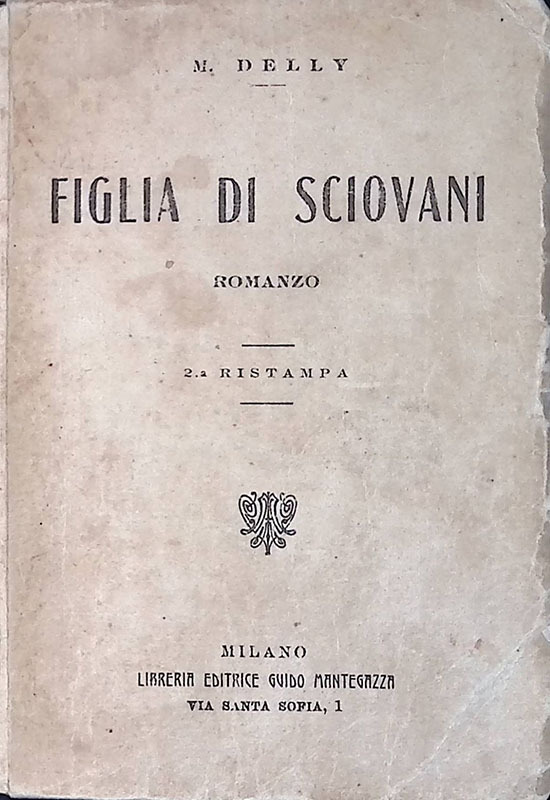 M. DELLY

FIGLIA DI SCIOVANI

ROMANZO

2.a RISTAMPA

MILANO
LIBRERIA EDITRICE GUIDO MANTEGAZZA
VIA SANTA SOFIA, 1